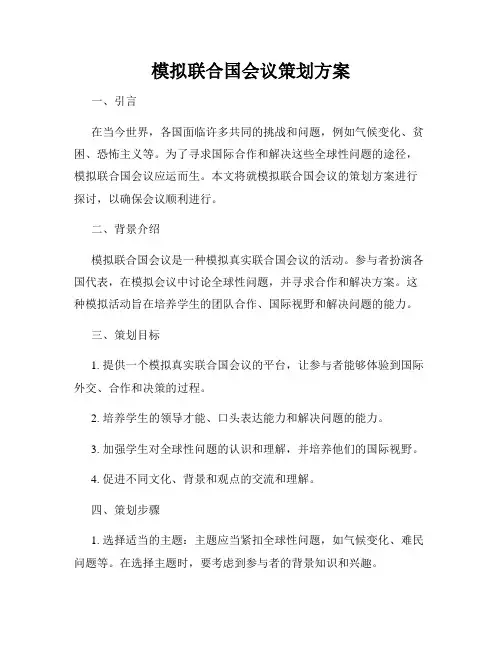 模拟联合国会议策划方案

一、引言

在当今世界，各国面临许多共同的挑战和问题，例如气候变化、贫困、恐怖主义等。为了寻求国际合作和解决这些全球性问题的途径，模拟联合国会议应运而生。本文将就模拟联合国会议的策划方案进行探讨，以确保会议顺利进行。

二、背景介绍

模拟联合国会议是一种模拟真实联合国会议的活动。参与者扮演各国代表，在模拟会议中讨论全球性问题，并寻求合作和解决方案。这种模拟活动旨在培养学生的团队合作、国际视野和解决问题的能力。

三、策划目标

1. 提供一个模拟真实联合国会议的平台，让参与者能够体验到国际外交、合作和决策的过程。

2. 培养学生的领导才能、口头表达能力和解决问题的能力。

3. 加强学生对全球性问题的认识和理解，并培养他们的国际视野。

4. 促进不同文化、背景和观点的交流和理解。

四、策划步骤

1. 选择适当的主题：主题应当紧扣全球性问题，如气候变化、难民问题等。在选择主题时，要考虑到参与者的背景知识和兴趣。